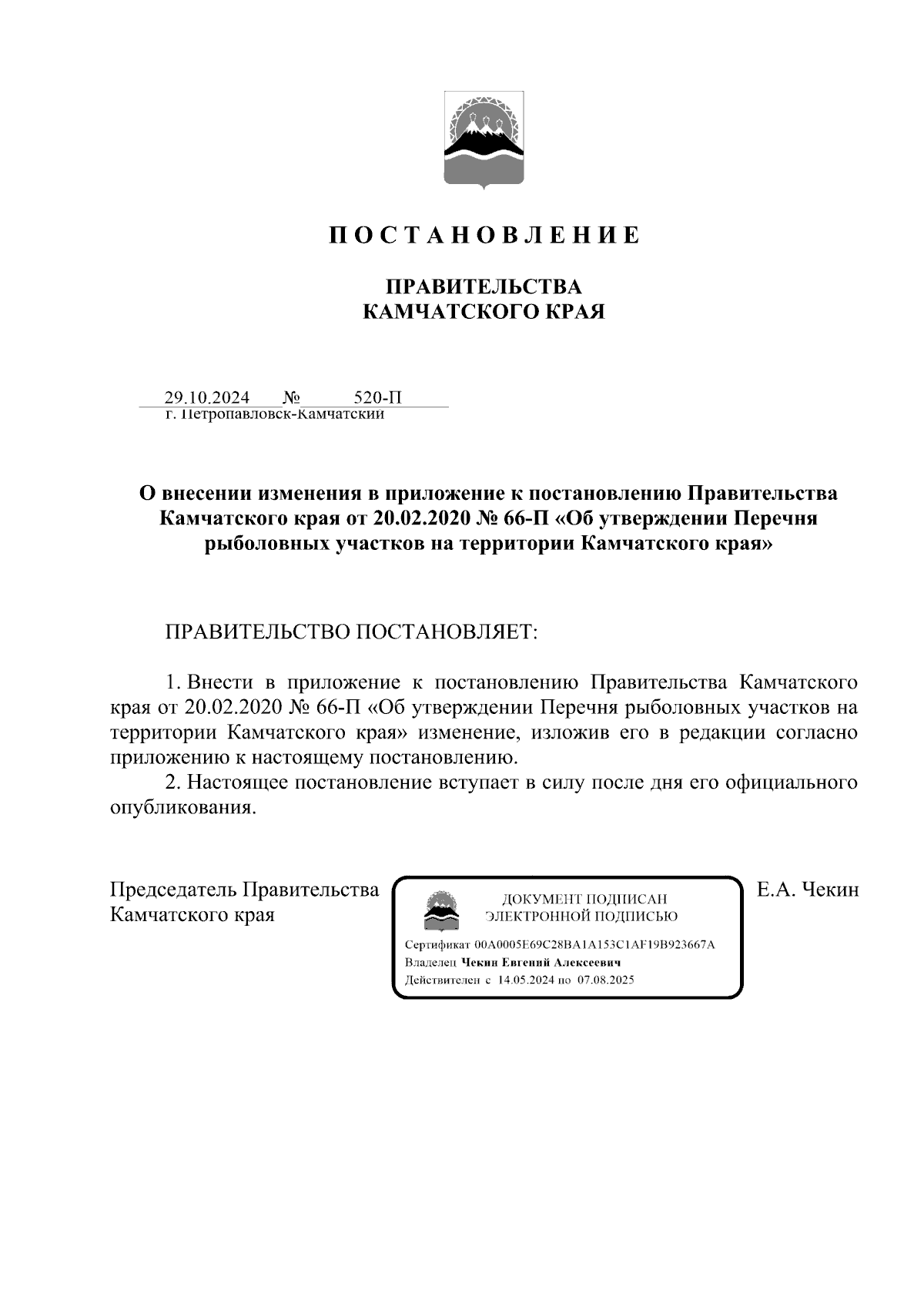 П О С Т А Н О В Л Е Н И Е

ПРАВИТЕЛЬСТВА
КАМЧАТСКОГО КРАЯ

29.10.2024 № 520-П
г. Петропавловск-Камчатский

О внесении изменения в приложение к постановлению Правительства Камчатского края от 20.02.2020 № 66-П «Об утверждении Перечня рыболовных участков на территории Камчатского края»

ПРАВИТЕЛЬСТВО ПОСТАНОВЛЯЕТ:

1. Внести в приложение к постановлению Правительства Камчатского края от 20.02.2020 № 66-П «Об утверждении Перечня рыболовных участков на территории Камчатского края» изменение, изложив его в редакции согласно приложению к настоящему постановлению.

2. Настоящее постановление вступает в силу после дня его официального опубликования.

Председатель Правительства
Камчатского края

ДОКУМЕНТ ПОДПИСАН
ЭЛЕКТРОННОЙ ПОДПИСЬЮ

Сертификат 00A0005E69C28BA1A153C1AF19B923667A
Владелец Чекин Евгений Алексеевич
Действителен с 14.05.2024 по 07.08.2025

Е.А. Чекин